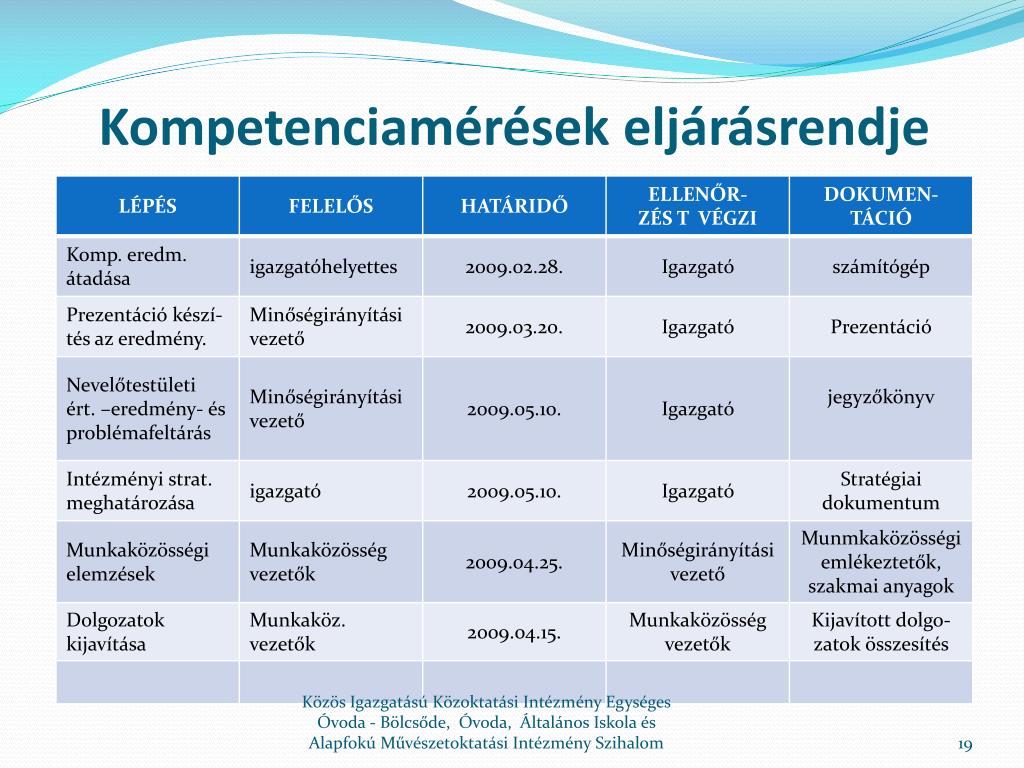 Kompetenciamérések eljárásrendje

| LÉPÉS | FELELŐS | HATÁRIDŐ | ELLENŐR-ZÉS T VÉGZI | DOKUMEN-TÁCIÓ |
|---|---|---|---|---|
| Komp. eredm. átadása | igazgatóhelyettes | 2009.02.28. | Igazgató | számítógép |
| Prezentáció készítés az eredmény. | Minőségirányítási vezető | 2009.03.20. | Igazgató | Prezentáció |
| Nevelőtestületi ért. –eredmény- és problémafeltárás | Minőségirányítási vezető | 2009.05.10. | Igazgató | jegyzőkönyv |
| Intézményi strat. meghatározása | igazgató | 2009.05.10. | Igazgató | Stratégiai dokumentum |
| Munkaközösségi elemzések | Munkaközösség vezetők | 2009.04.25. | Minőségirányítási vezető | Munmkaközösségi emlékeztetők, szakmai anyagok |
| Dolgozatok kijavítása | Munkaköz. vezetők | 2009.04.15. | Munkaközösség vezetők | Kijavított dolgozatok összesítés |
| | | | | |

Közös Igazgatású Közoktatási Intézmény Egységes Óvoda - Bölcsőde, Óvoda, Általános Iskola és Alapfokú Művészetoktatási Intézmény Szihalom

19